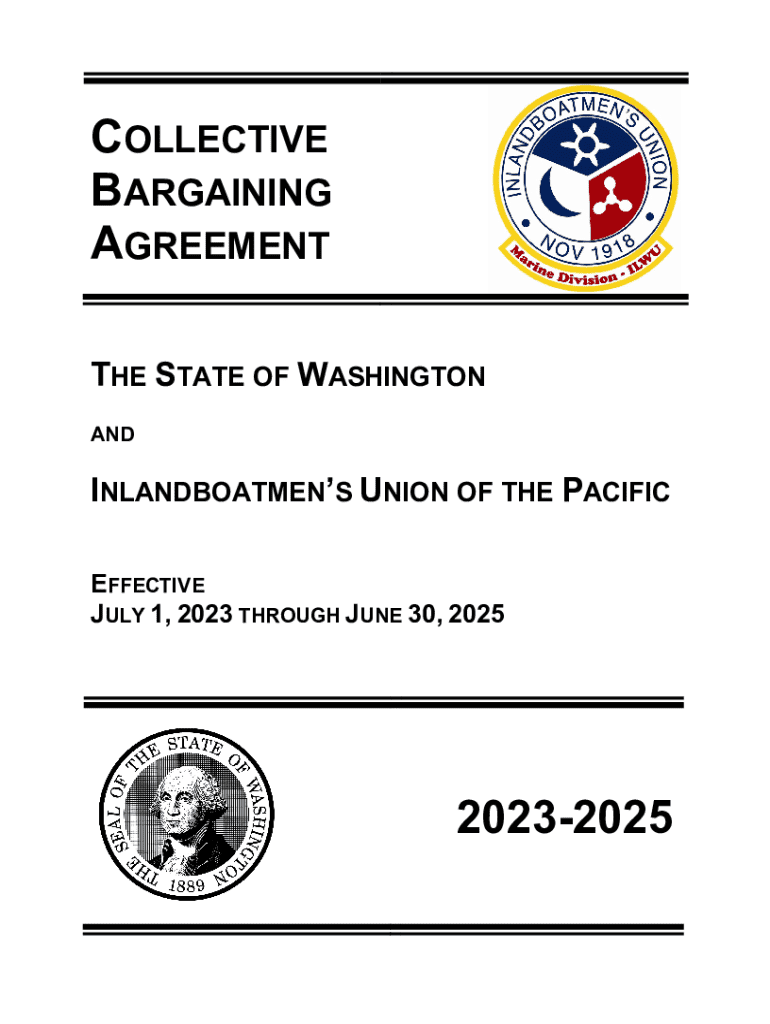 COLLECTIVE BARGAINING AGREEMENT

INLANDBOATMEN'S UNION
NOV 1918
Marine Division - ILWU

THE STATE OF WASHINGTON

AND

INLANDBOATMEN'S UNION OF THE PACIFIC

EFFECTIVE
JULY 1, 2023 THROUGH JUNE 30, 2025

THE SEAL OF THE STATE OF WASHINGTON
1889

2023-2025